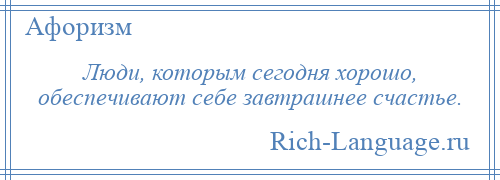 Афоризм

Люди, которым сегодня хорошо, обеспечивают себе завтрашнее счастье.

Rich-Language.ru